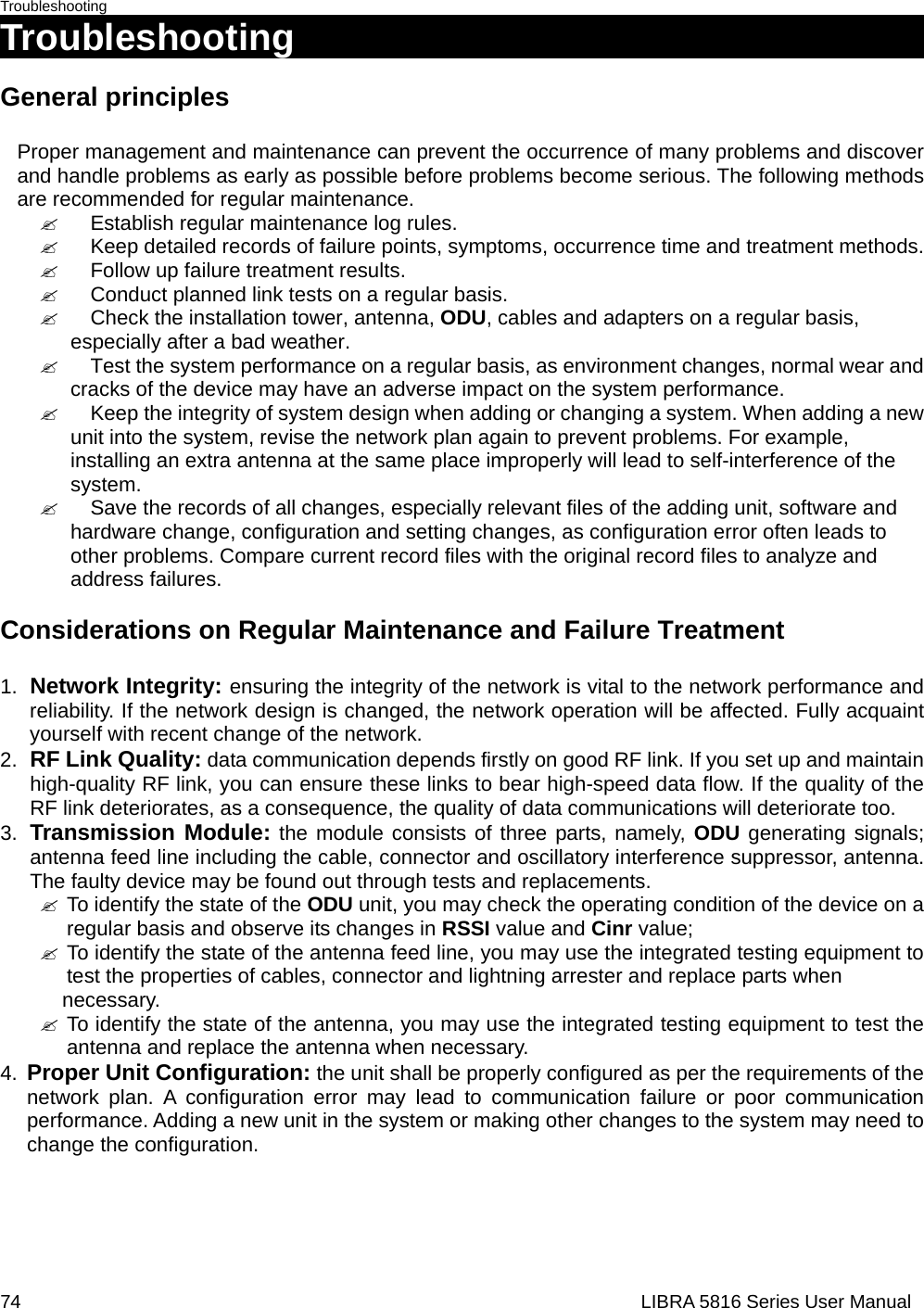 Troubleshooting

Troubleshooting

General principles

Proper management and maintenance can prevent the occurrence of many problems and discover and handle problems as early as possible before problems become serious. The following methods are recommended for regular maintenance.

✍ Establish regular maintenance log rules.
✍ Keep detailed records of failure points, symptoms, occurrence time and treatment methods.
✍ Follow up failure treatment results.
✍ Conduct planned link tests on a regular basis.
✍ Check the installation tower, antenna, ODU, cables and adapters on a regular basis, especially after a bad weather.
✍ Test the system performance on a regular basis, as environment changes, normal wear and cracks of the device may have an adverse impact on the system performance.
✍ Keep the integrity of system design when adding or changing a system. When adding a new unit into the system, revise the network plan again to prevent problems. For example, installing an extra antenna at the same place improperly will lead to self-interference of the system.
✍ Save the records of all changes, especially relevant files of the adding unit, software and hardware change, configuration and setting changes, as configuration error often leads to other problems. Compare current record files with the original record files to analyze and address failures.

Considerations on Regular Maintenance and Failure Treatment

1. Network Integrity: ensuring the integrity of the network is vital to the network performance and reliability. If the network design is changed, the network operation will be affected. Fully acquaint yourself with recent change of the network.
2. RF Link Quality: data communication depends firstly on good RF link. If you set up and maintain high-quality RF link, you can ensure these links to bear high-speed data flow. If the quality of the RF link deteriorates, as a consequence, the quality of data communications will deteriorate too.
3. Transmission Module: the module consists of three parts, namely, ODU generating signals; antenna feed line including the cable, connector and oscillatory interference suppressor, antenna. The faulty device may be found out through tests and replacements.
✍ To identify the state of the ODU unit, you may check the operating condition of the device on a regular basis and observe its changes in RSSI value and Cinr value;
✍ To identify the state of the antenna feed line, you may use the integrated testing equipment to test the properties of cables, connector and lightning arrester and replace parts when necessary.
✍ To identify the state of the antenna, you may use the integrated testing equipment to test the antenna and replace the antenna when necessary.
4. Proper Unit Configuration: the unit shall be properly configured as per the requirements of the network plan. A configuration error may lead to communication failure or poor communication performance. Adding a new unit in the system or making other changes to the system may need to change the configuration.

74 LIBRA 5816 Series User Manual